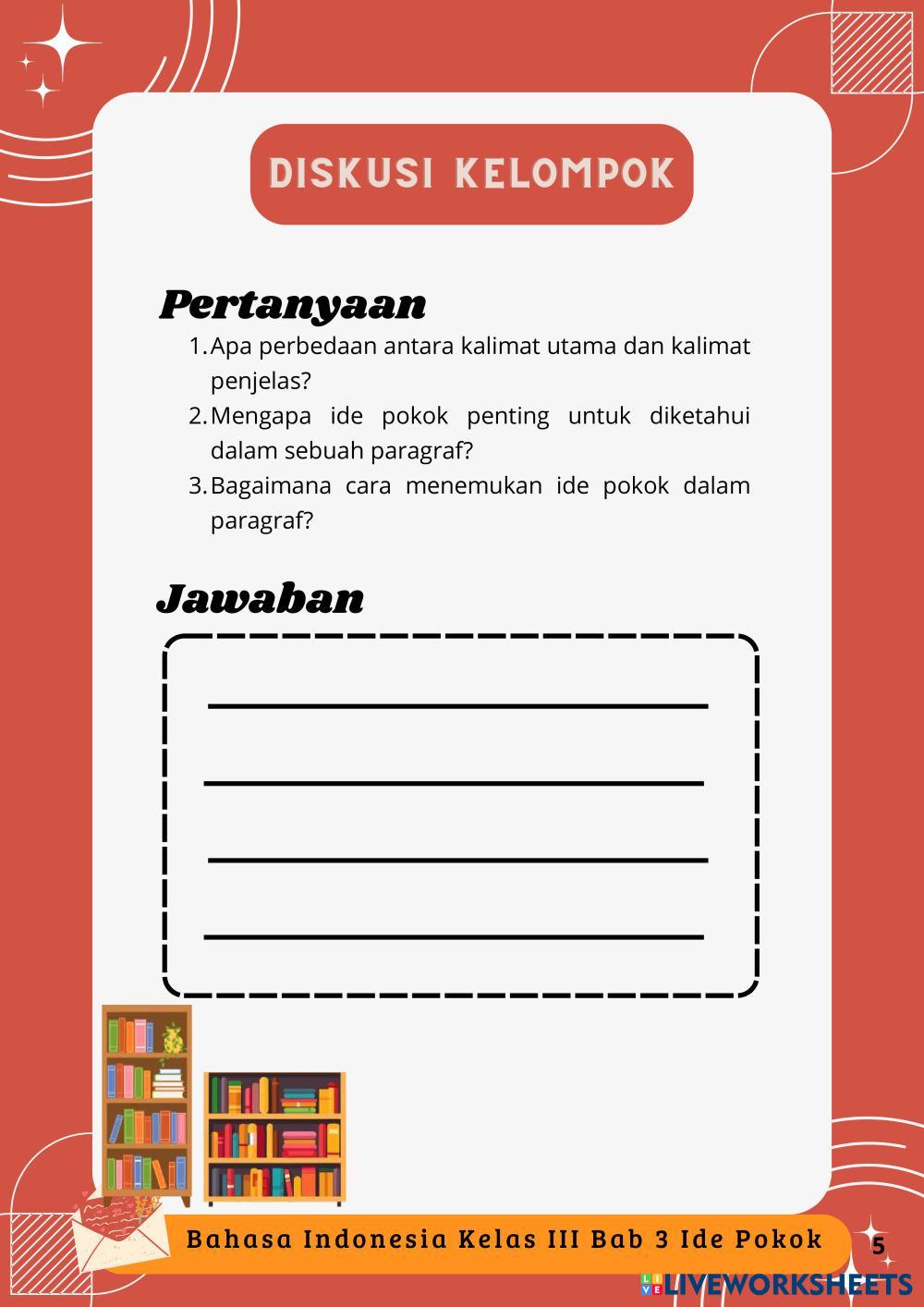 DISKUSI KELOMPOK

Pertanyaan

1. Apa perbedaan antara kalimat utama dan kalimat penjelas?
2. Mengapa ide pokok penting untuk diketahui dalam sebuah paragraf?
3. Bagaimana cara menemukan ide pokok dalam paragraf?

Jawaban

Bahasa Indonesia Kelas III Bab 3 Ide Pokok

5

LIVEWORKSHEETS